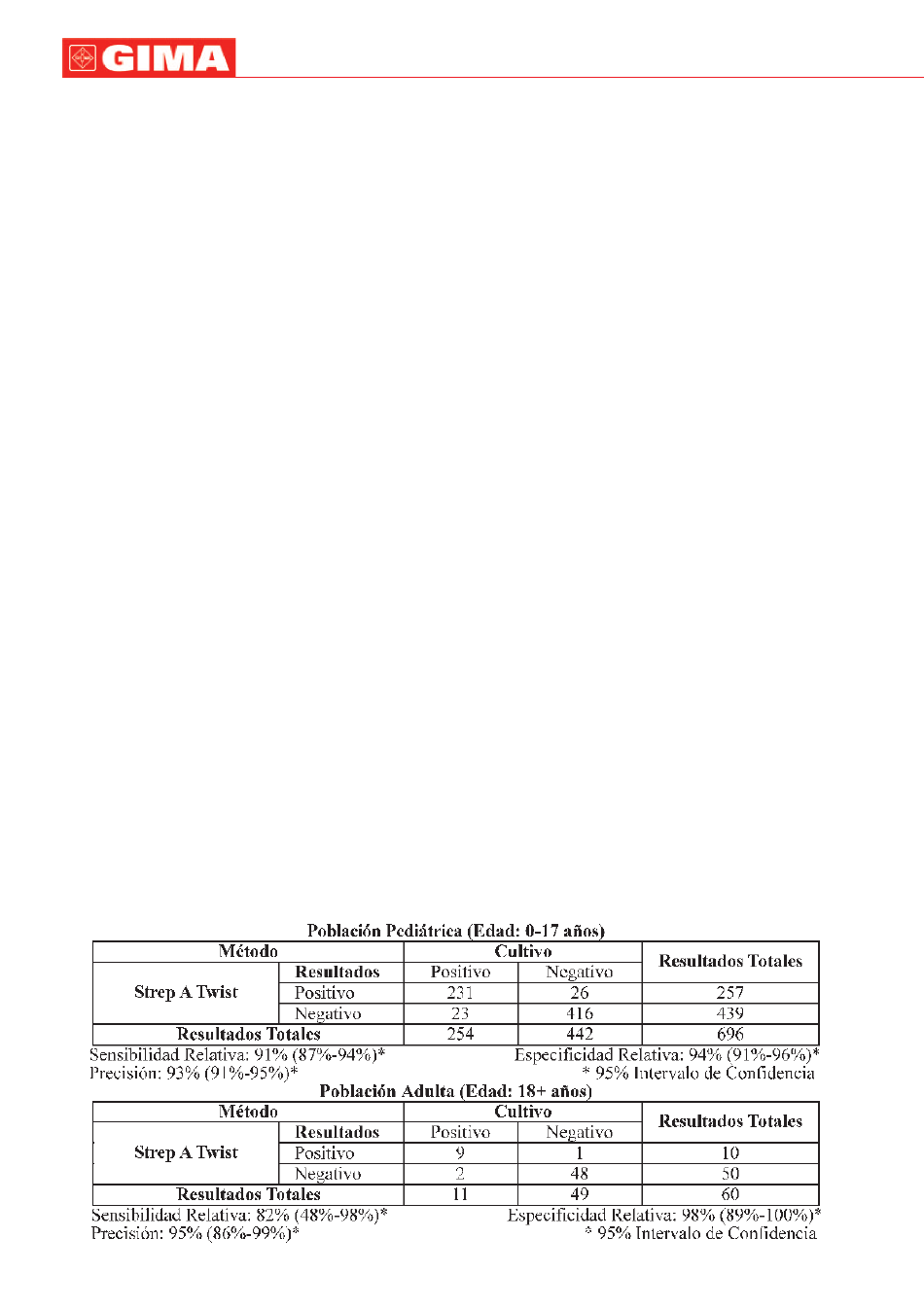 GIMA

Población Pediátrica (Edad: 0-17 años)

| Método | | Cultivo | | Resultados Totales |
|---|---|---|---|---|
| Strep A Twist | Resultados | Positivo | Negativo | |
| | Positivo | 231 | 26 | 257 |
| | Negativo | 23 | 416 | 439 |
| Resultados Totales | | 254 | 442 | 696 |

Sensibilidad Relativa: 91% (87%-94%)* Especificidad Relativa: 94% (91%-96%)*
Precisión: 93% (91%-95%)* * 95% Intervalo de Confidencia

Población Adulta (Edad: 18+ años)

| Método | | Cultivo | | Resultados Totales |
|---|---|---|---|---|
| Strep A Twist | Resultados | Positivo | Negativo | |
| | Positivo | 9 | 1 | 10 |
| | Negativo | 2 | 48 | 50 |
| Resultados Totales | | 11 | 49 | 60 |

Sensibilidad Relativa: 82% (48%-98%)* Especificidad Relativa: 98% (89%-100%)*
Precisión: 95% (86%-99%)* * 95% Intervalo de Confidencia